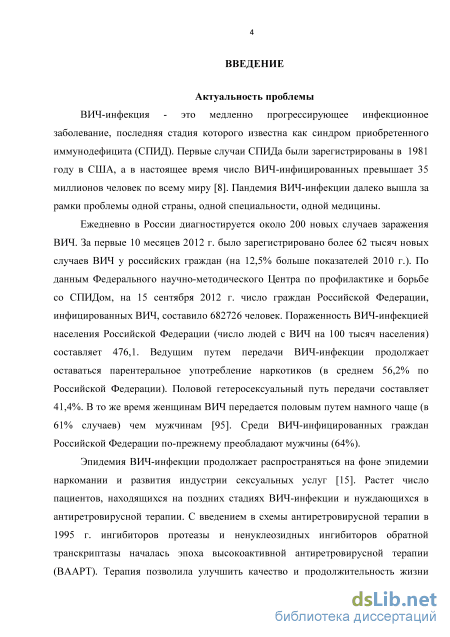 4

ВВЕДЕНИЕ

Актуальность проблемы

ВИЧ-инфекция - это медленно прогрессирующее инфекционное заболевание, последняя стадия которого известна как синдром приобретенного иммунодефицита (СПИД). Первые случаи СПИДа были зарегистрированы в 1981 году в США, а в настоящее время число ВИЧ-инфицированных превышает 35 миллионов человек по всему миру [8]. Пандемия ВИЧ-инфекции далеко вышла за рамки проблемы одной страны, одной специальности, одной медицины.

Ежедневно в России диагностируется около 200 новых случаев заражения ВИЧ. За первые 10 месяцев 2012 г. было зарегистрировано более 62 тысяч новых случаев ВИЧ у российских граждан (на 12,5% больше показателей 2010 г.). По данным Федерального научно-методического Центра по профилактике и борьбе со СПИДом, на 15 сентября 2012 г. число граждан Российской Федерации, инфицированных ВИЧ, составило 682726 человек. Пораженность ВИЧ-инфекцией населения Российской Федерации (число людей с ВИЧ на 100 тысяч населения) составляет 476,1. Ведущим путем передачи ВИЧ-инфекции продолжает оставаться парентеральное употребление наркотиков (в среднем 56,2% по Российской Федерации). Половой гетеросексуальный путь передачи составляет 41,4%. В то же время женщинам ВИЧ передается половым путем намного чаще (в 61% случаев) чем мужчинам [95]. Среди ВИЧ-инфицированных граждан Российской Федерации по-прежнему преобладают мужчины (64%).

Эпидемия ВИЧ-инфекции продолжает распространяться на фоне эпидемии наркомании и развития индустрии сексуальных услуг [15]. Растет число пациентов, находящихся на поздних стадиях ВИЧ-инфекции и нуждающихся в антиретровирусной терапии. С введением в схемы антиретровирусной терапии в 1995 г. ингибиторов протеазы и ненуклеозидных ингибиторов обратной транскриптазы началась эпоха высокоактивной антиретровирусной терапии (ВААРТ). Терапия позволила улучшить качество и продолжительность жизни

dsLib.net
библиотека диссертаций